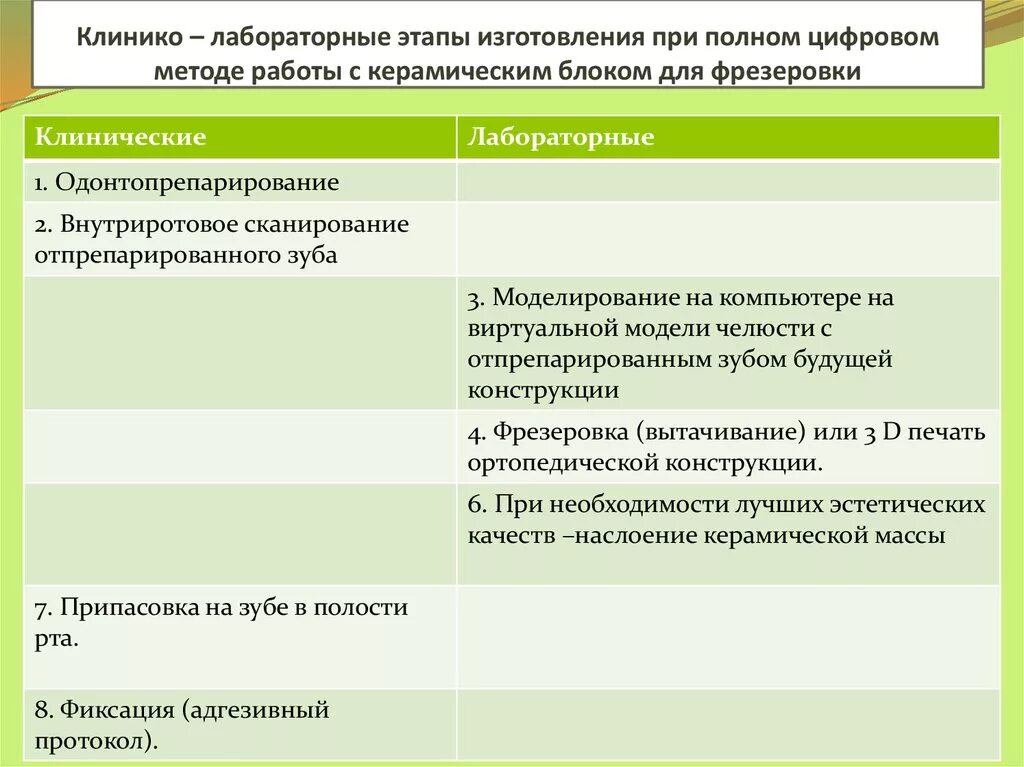 Клинико – лабораторные этапы изготовления при полном цифровом методе работы с керамическим блоком для фрезеровки

| Клинические | Лабораторные |
|---|---|
| 1. Одонтопрепарирование | |
| 2. Внутриротовое сканирование отпрепарированного зуба | |
| | 3. Моделирование на компьютере на виртуальной модели челюсти с отпрепарированным зубом будущей конструкции |
| | 4. Фрезеровка (вытачивание) или 3 D печать ортопедической конструкции. |
| | 6. При необходимости лучших эстетических качеств –наслоение керамической массы |
| 7. Припасовка на зубе в полости рта. | |
| 8. Фиксация (адгезивный протокол). | |